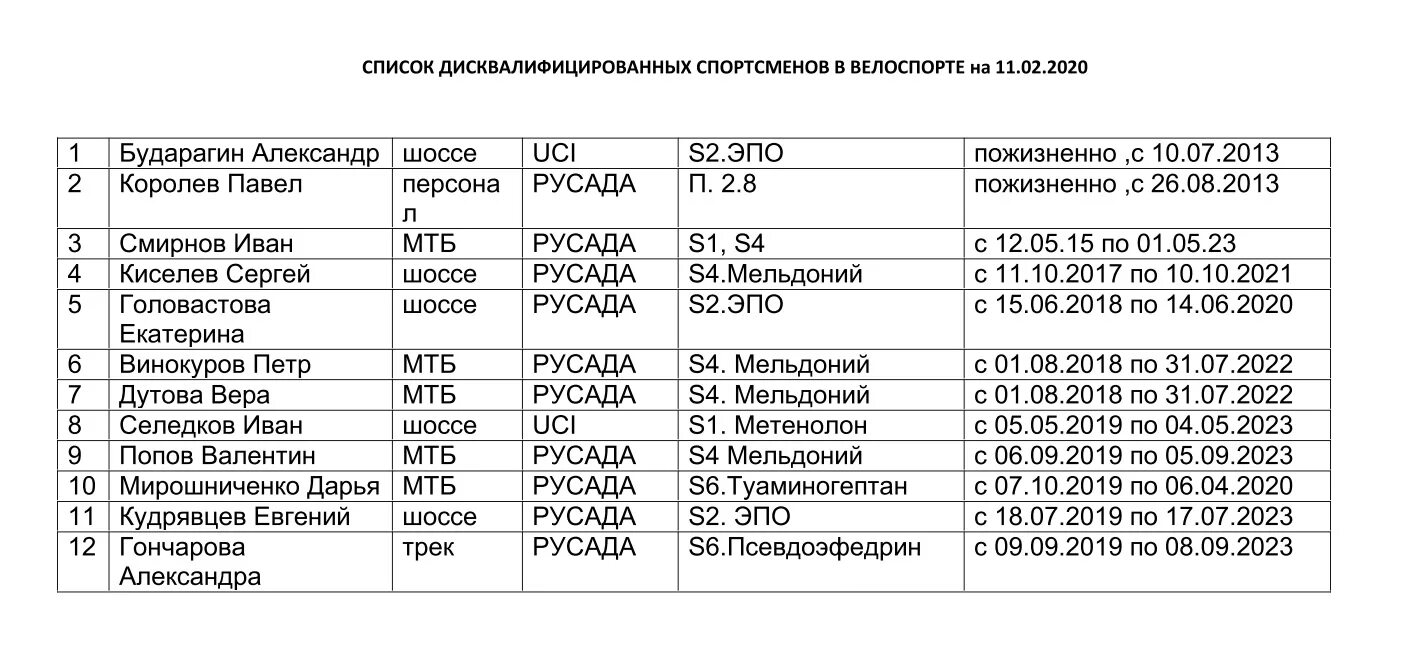 СПИСОК ДИСКВАЛИФИЦИРОВАННЫХ СПОРТСМЕНОВ В ВЕЛОСПОРТЕ на 11.02.2020

| | | | | | |
|---|---|---|---|---|---|
| 1 | Бударагин Александр | шоссе | UCI | S2.ЭПО | пожизненно ,с 10.07.2013 |
| 2 | Королев Павел | персонал | РУСАДА | П. 2.8 | пожизненно ,с 26.08.2013 |
| 3 | Смирнов Иван | МТБ | РУСАДА | S1, S4 | с 12.05.15 по 01.05.23 |
| 4 | Киселев Сергей | шоссе | РУСАДА | S4.Мельдоний | с 11.10.2017 по 10.10.2021 |
| 5 | Головастова Екатерина | шоссе | РУСАДА | S2.ЭПО | с 15.06.2018 по 14.06.2020 |
| 6 | Винокуров Петр | МТБ | РУСАДА | S4. Мельдоний | с 01.08.2018 по 31.07.2022 |
| 7 | Дутова Вера | МТБ | РУСАДА | S4. Мельдоний | с 01.08.2018 по 31.07.2022 |
| 8 | Селедков Иван | шоссе | UCI | S1. Метенолон | с 05.05.2019 по 04.05.2023 |
| 9 | Попов Валентин | МТБ | РУСАДА | S4 Мельдоний | с 06.09.2019 по 05.09.2023 |
| 10 | Мирошниченко Дарья | МТБ | РУСАДА | S6.Туаминогептан | с 07.10.2019 по 06.04.2020 |
| 11 | Кудрявцев Евгений | шоссе | РУСАДА | S2. ЭПО | с 18.07.2019 по 17.07.2023 |
| 12 | Гончарова Александра | трек | РУСАДА | S6.Псевдоэфедрин | с 09.09.2019 по 08.09.2023 |